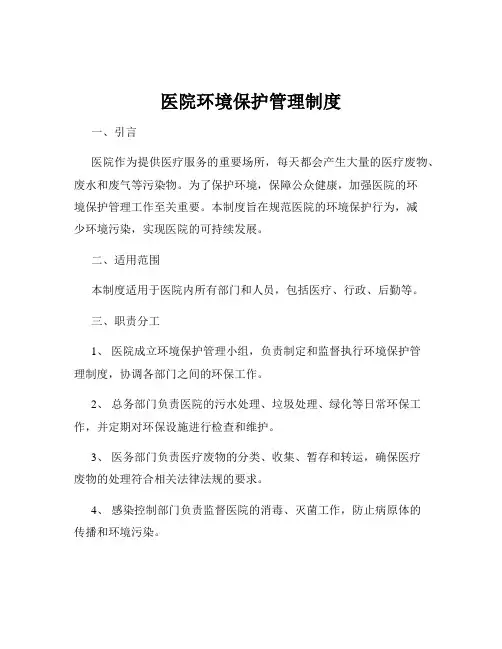 医院环境保护管理制度

一、引言

医院作为提供医疗服务的重要场所，每天都会产生大量的医疗废物、废水和废气等污染物。为了保护环境，保障公众健康，加强医院的环境保护管理工作至关重要。本制度旨在规范医院的环境保护行为，减少环境污染，实现医院的可持续发展。

二、适用范围

本制度适用于医院内所有部门和人员，包括医疗、行政、后勤等。

三、职责分工

1、 医院成立环境保护管理小组，负责制定和监督执行环境保护管理制度，协调各部门之间的环保工作。

2、 总务部门负责医院的污水处理、垃圾处理、绿化等日常环保工作，并定期对环保设施进行检查和维护。

3、 医务部门负责医疗废物的分类、收集、暂存和转运，确保医疗废物的处理符合相关法律法规的要求。

4、 感染控制部门负责监督医院的消毒、灭菌工作，防止病原体的传播和环境污染。